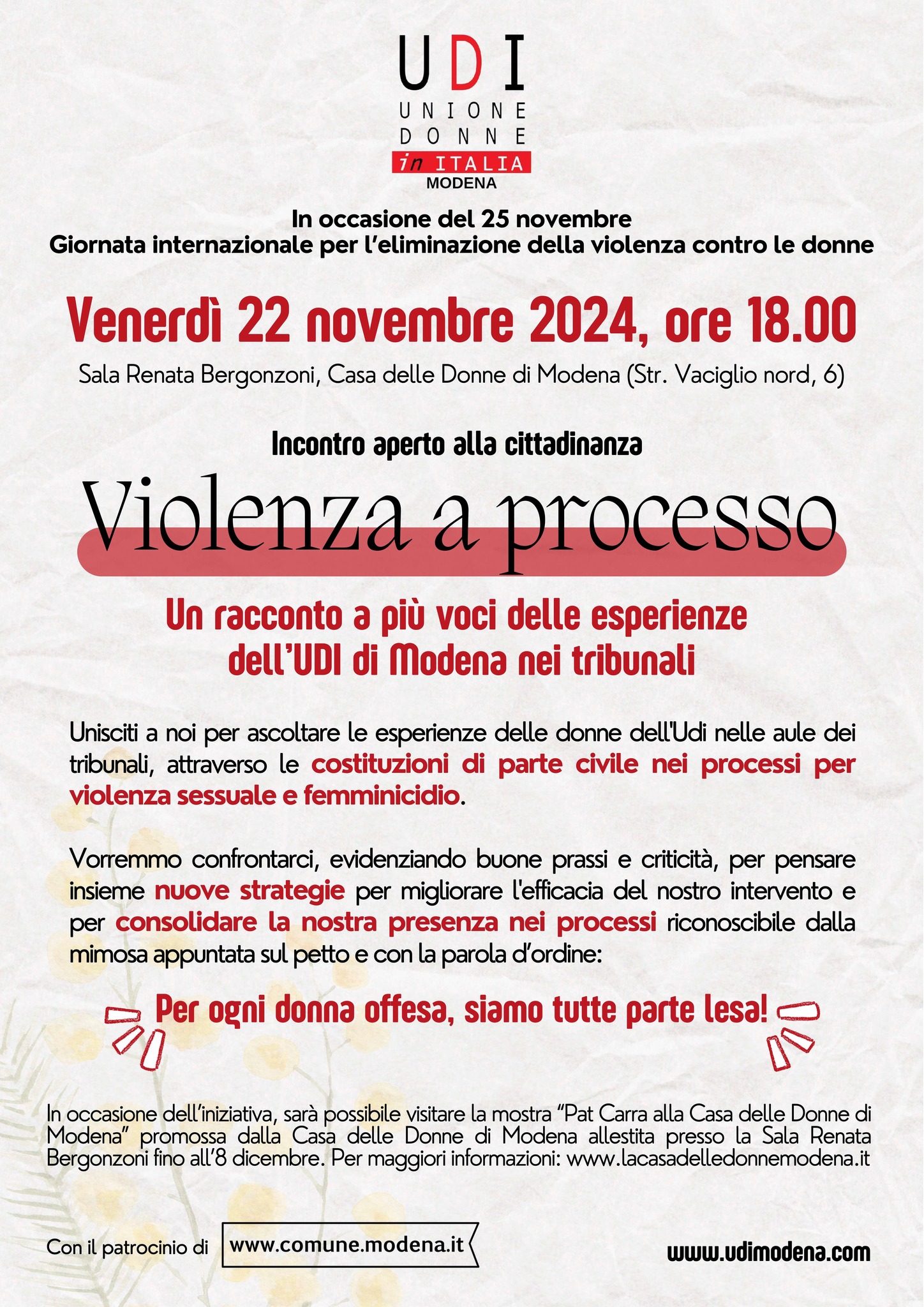 UDI
UNIONE DONNE in ITALIA
MODENA

In occasione del 25 novembre
Giornata internazionale per l'eliminazione della violenza contro le donne

Venerdì 22 novembre 2024, ore 18.00

Sala Renata Bergonzoni, Casa delle Donne di Modena (Str. Vaciglio nord, 6)

Incontro aperto alla cittadinanza

Violenza a processo

Un racconto a più voci delle esperienze dell'UDI di Modena nei tribunali

Unisciti a noi per ascoltare le esperienze delle donne dell'Udi nelle aule dei tribunali, attraverso le costituzioni di parte civile nei processi per violenza sessuale e femminicidio.

Vorremmo confrontarci, evidenziando buone prassi e criticità, per pensare insieme nuove strategie per migliorare l'efficacia del nostro intervento e per consolidare la nostra presenza nei processi riconoscibile dalla mimosa appuntata sul petto e con la parola d'ordine:

Per ogni donna offesa, siamo tutte parte lesa!

In occasione dell'iniziativa, sarà possibile visitare la mostra "Pat Carra alla Casa delle Donne di Modena" promossa dalla Casa delle Donne di Modena allestita presso la Sala Renata Bergonzoni fino all'8 dicembre. Per maggiori informazioni: www.lacasadelledonnemodena.it

Con il patrocinio di www.comune.modena.it

www.udimodena.com